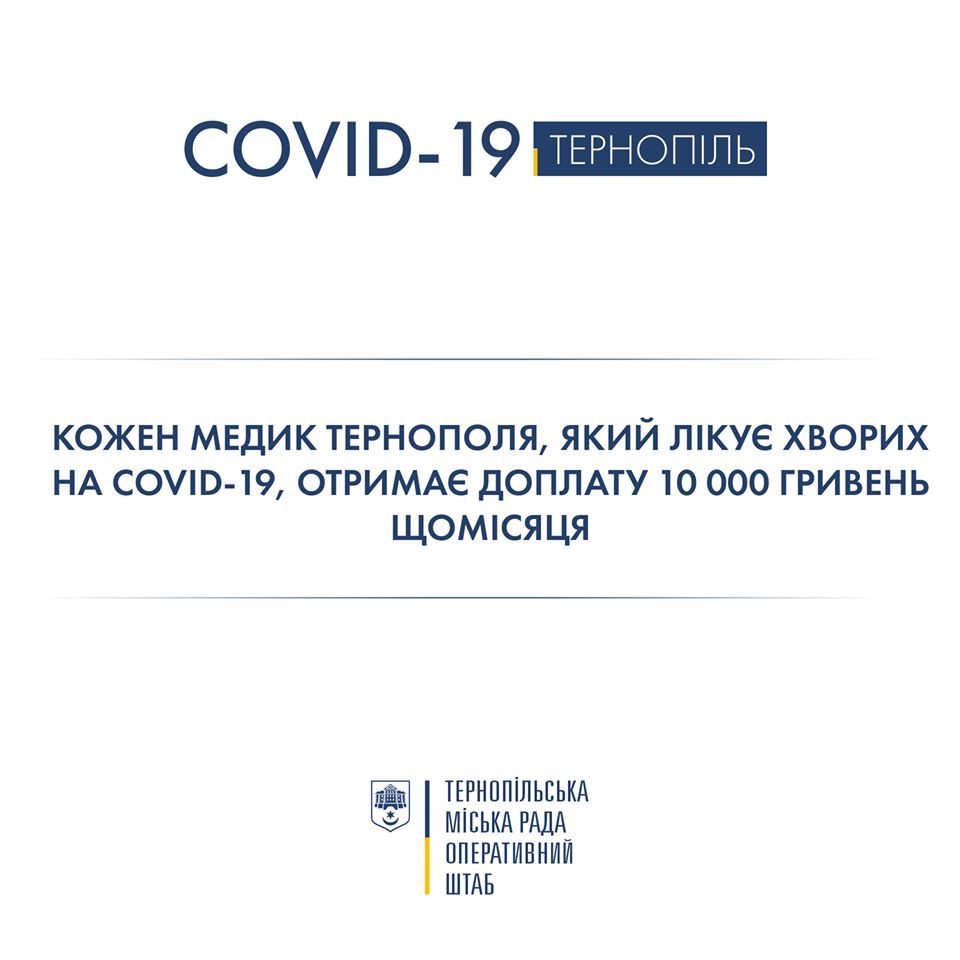 COVID-19 ТЕРНОПІЛЬ

КОЖЕН МЕДИК ТЕРНОПОЛЯ, ЯКИЙ ЛІКУЄ ХВОРИХ НА COVID-19, ОТРИМАЄ ДОПЛАТУ 10 000 ГРИВЕНЬ ЩОМІСЯЦЯ

ТЕРНОПІЛЬСЬКА
МІСЬКА РАДА
ОПЕРАТИВНИЙ
ШТАБ